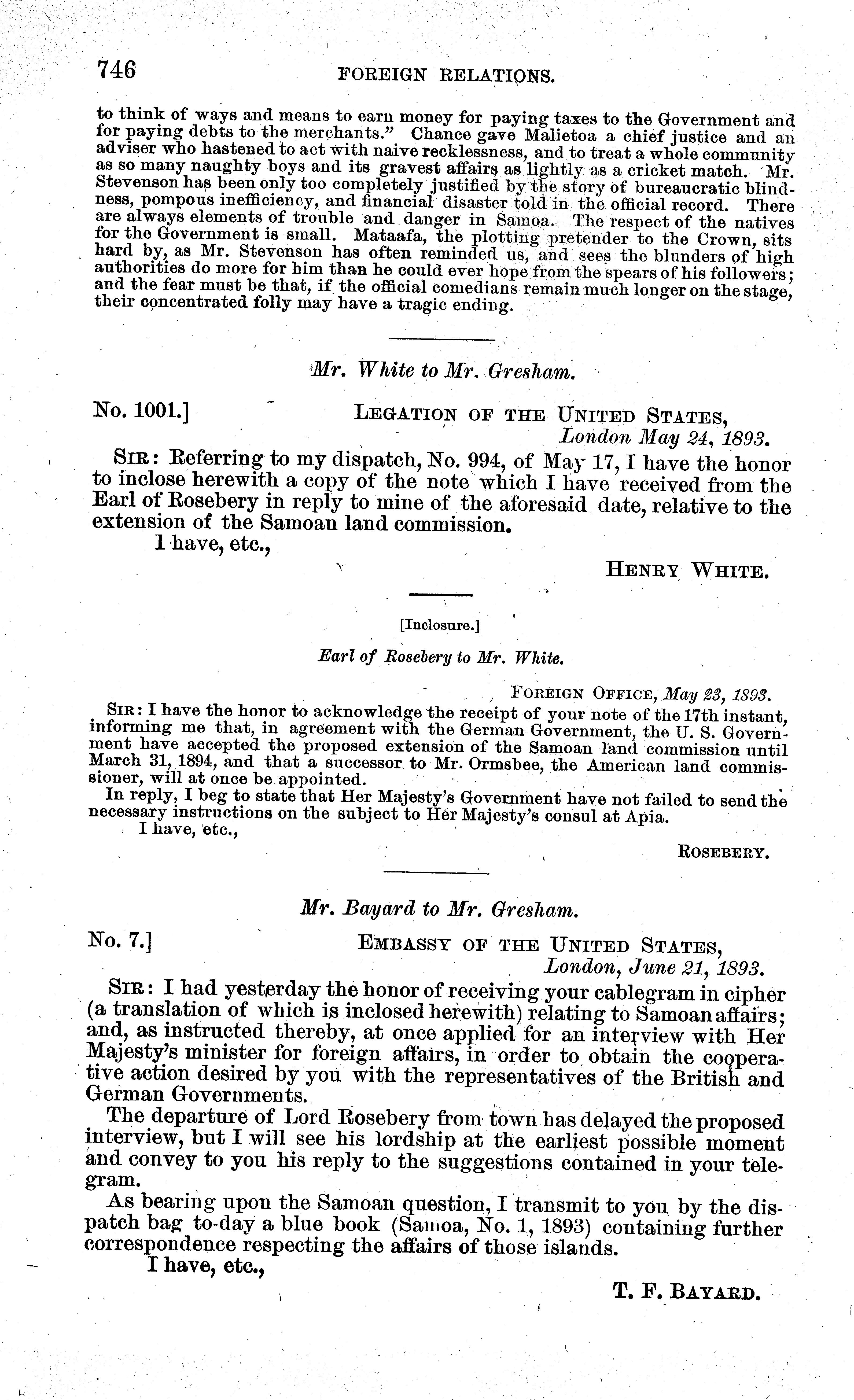 746 FOREIGN RELATIONS.

to think of ways and means to earn money for paying taxes to the Government and for paying debts to the merchants." Chance gave Malietoa a chief justice and an adviser who hastened to act with naive recklessness, and to treat a whole community as so many naughty boys and its gravest affairs as lightly as a cricket match. Mr. Stevenson has been only too completely justified by the story of bureaucratic blindness, pompous inefficiency, and financial disaster told in the official record. There are always elements of trouble and danger in Samoa. The respect of the natives for the Government is small. Mataafa, the plotting pretender to the Crown, sits hard by, as Mr. Stevenson has often reminded us, and sees the blunders of high authorities do more for him than he could ever hope from the spears of his followers; and the fear must be that, if the official comedians remain much longer on the stage, their concentrated folly may have a tragic ending.

Mr. White to Mr. Gresham.

No. 1001.] LEGATION OF THE UNITED STATES, London May 24, 1893.

SIR: Referring to my dispatch, No. 994, of May 17, I have the honor to inclose herewith a copy of the note which I have received from the Earl of Rosebery in reply to mine of the aforesaid date, relative to the extension of the Samoan land commission.

I have, etc.,

HENRY WHITE.

[Inclosure.]

Earl of Rosebery to Mr. White.

FOREIGN OFFICE, May 23, 1893.

SIR: I have the honor to acknowledge the receipt of your note of the 17th instant, informing me that, in agreement with the German Government, the U. S. Government have accepted the proposed extension of the Samoan land commission until March 31, 1894, and that a successor to Mr. Ormsbee, the American land commissioner, will at once be appointed.

In reply, I beg to state that Her Majesty's Government have not failed to send the necessary instructions on the subject to Her Majesty's consul at Apia.

I have, etc.,

ROSEBERY.

Mr. Bayard to Mr. Gresham.

No. 7.] EMBASSY OF THE UNITED STATES, London, June 21, 1893.

SIR: I had yesterday the honor of receiving your cablegram in cipher (a translation of which is inclosed herewith) relating to Samoan affairs; and, as instructed thereby, at once applied for an interview with Her Majesty's minister for foreign affairs, in order to obtain the cooperative action desired by you with the representatives of the British and German Governments.

The departure of Lord Rosebery from town has delayed the proposed interview, but I will see his lordship at the earliest possible moment and convey to you his reply to the suggestions contained in your telegram.

As bearing upon the Samoan question, I transmit to you by the dispatch bag to-day a blue book (Samoa, No. 1, 1893) containing further correspondence respecting the affairs of those islands.

I have, etc.,

T. F. BAYARD.